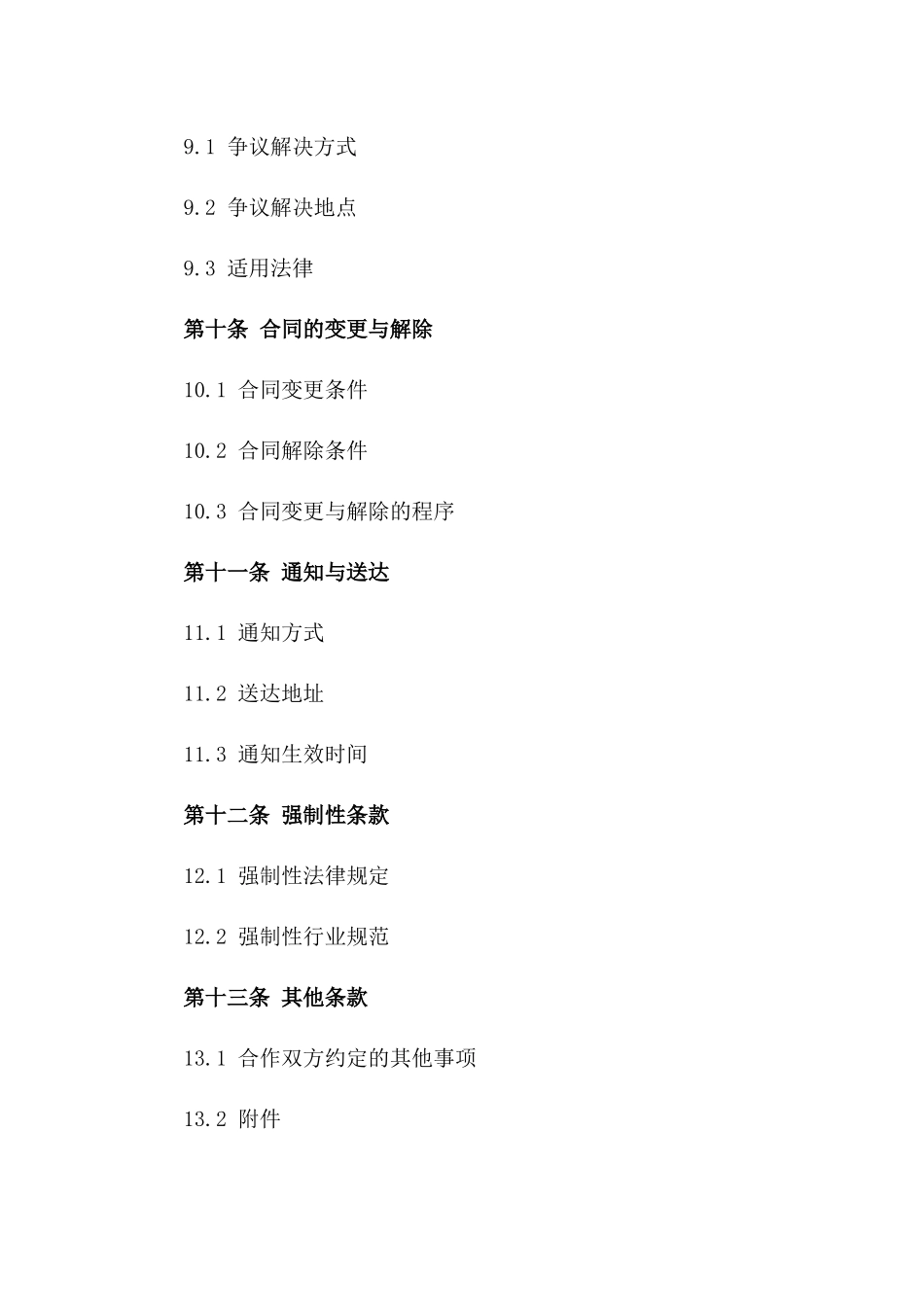 9.1 争议解决方式

9.2 争议解决地点

9.3 适用法律

第十条 合同的变更与解除

10.1 合同变更条件

10.2 合同解除条件

10.3 合同变更与解除的程序

第十一条 通知与送达

11.1 通知方式

11.2 送达地址

11.3 通知生效时间

第十二条 强制性条款

12.1 强制性法律规定

12.2 强制性行业规范

第十三条 其他条款

13.1 合作双方约定的其他事项

13.2 附件